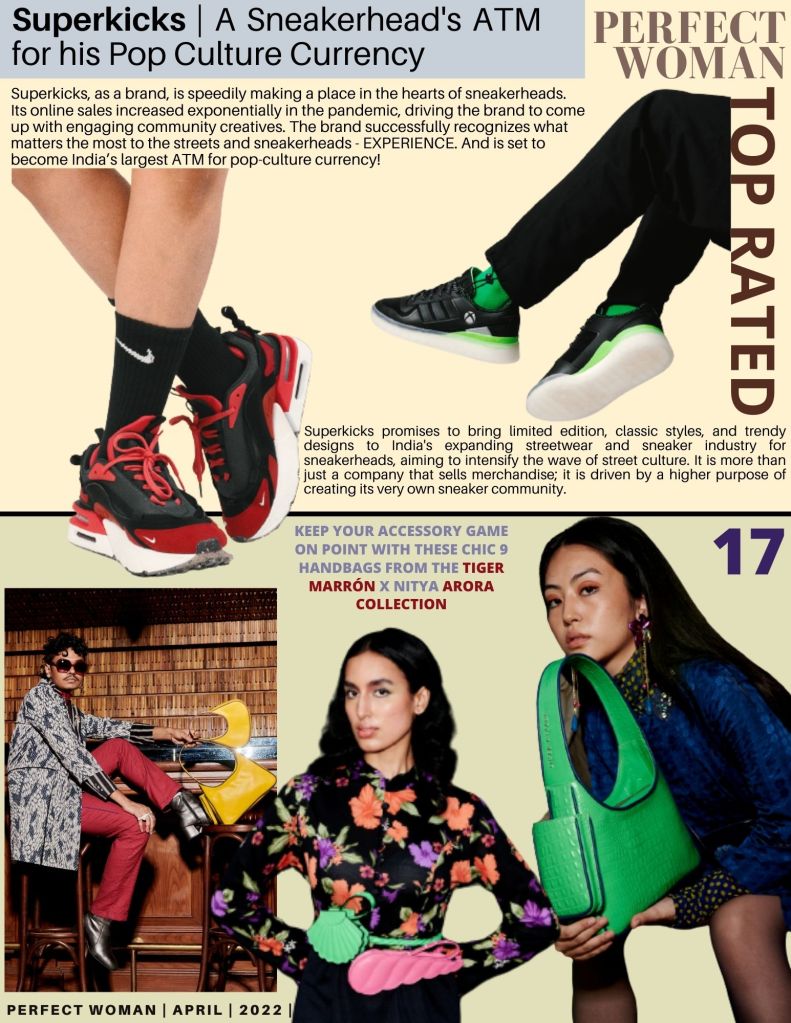 Superkicks | A Sneakerhead's ATM for his Pop Culture Currency

PERFECT WOMAN

TOP RATED

Superkicks, as a brand, is speedily making a place in the hearts of sneakerheads. Its online sales increased exponentially in the pandemic, driving the brand to come up with engaging community creatives. The brand successfully recognizes what matters the most to the streets and sneakerheads - EXPERIENCE. And is set to become India's largest ATM for pop-culture currency!

Superkicks promises to bring limited edition, classic styles, and trendy designs to India's expanding streetwear and sneaker industry for sneakerheads, aiming to intensify the wave of street culture. It is more than just a company that sells merchandise; it is driven by a higher purpose of creating its very own sneaker community.

KEEP YOUR ACCESSORY GAME ON POINT WITH THESE CHIC 9 HANDBAGS FROM THE TIGER MARRÓN X NITYA ARORA COLLECTION

17

PERFECT WOMAN | APRIL | 2022 |